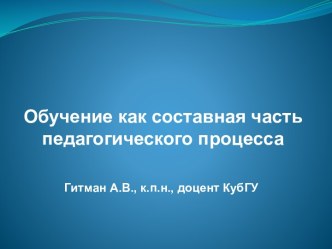 Обучение как составная часть педагогического процесса

Гитман А.В., к.п.н., доцент КубГУ